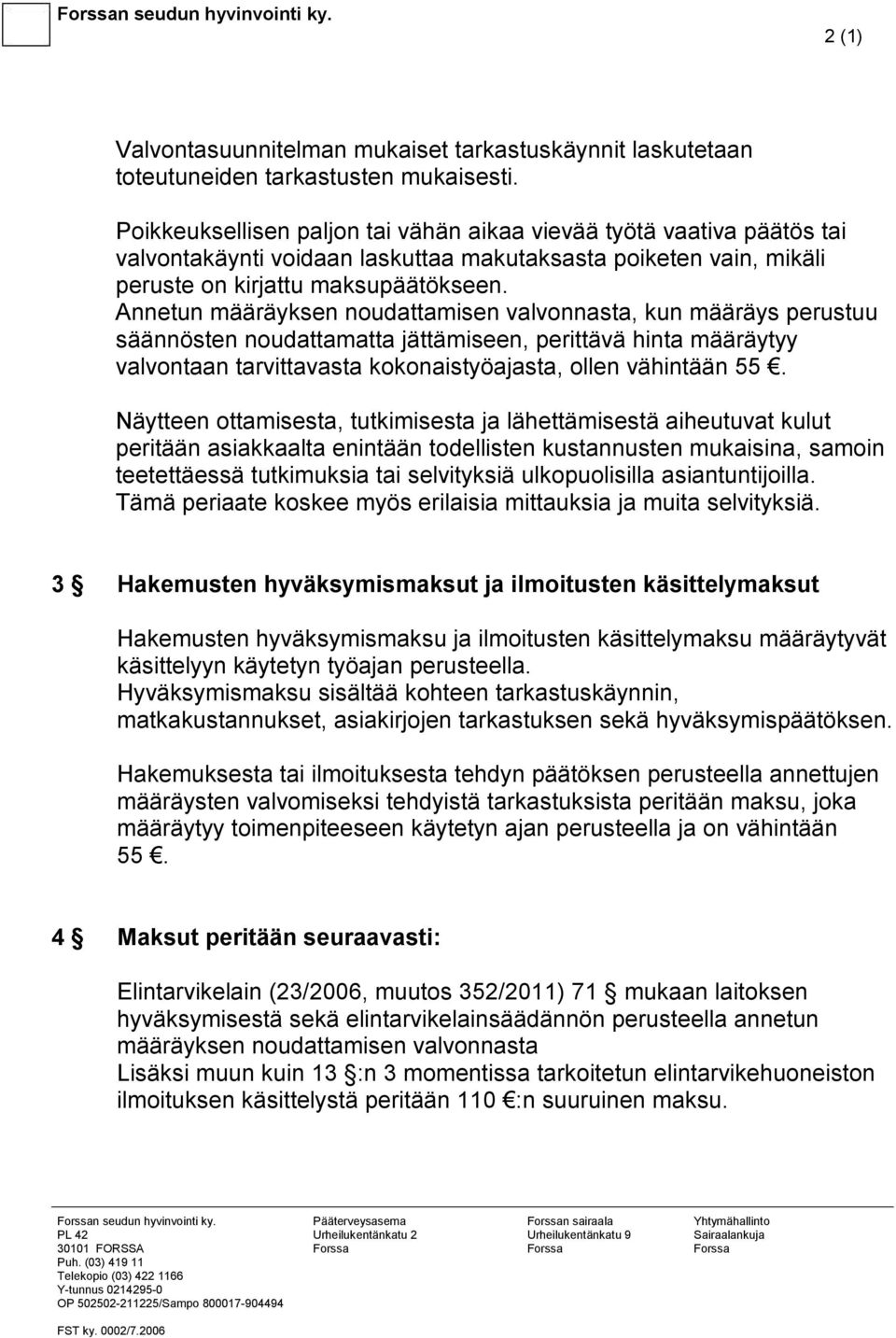 Forssan seudun hyvinvointi ky.

2 (1)

Valvontasuunnitelman mukaiset tarkastuskäynnit laskutetaan toteutuneiden tarkastusten mukaisesti.

Poikkeuksellisen paljon tai vähän aikaa vievää työtä vaativa päätös tai valvontakäynti voidaan laskuttaa makutaksasta poiketen vain, mikäli peruste on kirjattu maksupäätökseen. Annetun määräyksen noudattamisen valvonnasta, kun määräys perustuu säännösten noudattamatta jättämiseen, perittävä hinta määräytyy valvontaan tarvittavasta kokonaistyöajasta, ollen vähintään 55 €.

Näytteen ottamisesta, tutkimisesta ja lähettämisestä aiheutuvat kulut peritään asiakkaalta enintään todellisten kustannusten mukaisina, samoin teetettäessä tutkimuksia tai selvityksiä ulkopuolisilla asiantuntijoilla. Tämä periaate koskee myös erilaisia mittauksia ja muita selvityksiä.

3 § Hakemusten hyväksymismaksut ja ilmoitusten käsittelymaksut

Hakemusten hyväksymismaksu ja ilmoitusten käsittelymaksu määräytyvät käsittelyyn käytetyn työajan perusteella. Hyväksymismaksu sisältää kohteen tarkastuskäynnin, matkakustannukset, asiakirjojen tarkastuksen sekä hyväksymispäätöksen.

Hakemuksesta tai ilmoituksesta tehdyn päätöksen perusteella annettujen määräysten valvomiseksi tehdyistä tarkastuksista peritään maksu, joka määräytyy toimenpiteeseen käytetyn ajan perusteella ja on vähintään 55 €.

4 § Maksut peritään seuraavasti:

Elintarvikelain (23/2006, muutos 352/2011) 71 § mukaan laitoksen hyväksymisestä sekä elintarvikelainsäädännön perusteella annetun määräyksen noudattamisen valvonnasta
Lisäksi muun kuin 13 §:n 3 momentissa tarkoitetun elintarvikehuoneiston ilmoituksen käsittelystä peritään 110 €:n suuruinen maksu.

Forssan seudun hyvinvointi ky.
PL 42
30101 FORSSA
Puh. (03) 419 11
Telekopio (03) 422 1166
Y-tunnus 0214295-0
OP 502502-211225/Sampo 800017-904494

Pääterveysasema
Urheilukentänkatu 2
Forssa

Forssan sairaala
Urheilukentänkatu 9
Forssa

Yhtymähallinto
Sairaalankuja
Forssa

FST ky. 0002/7.2006